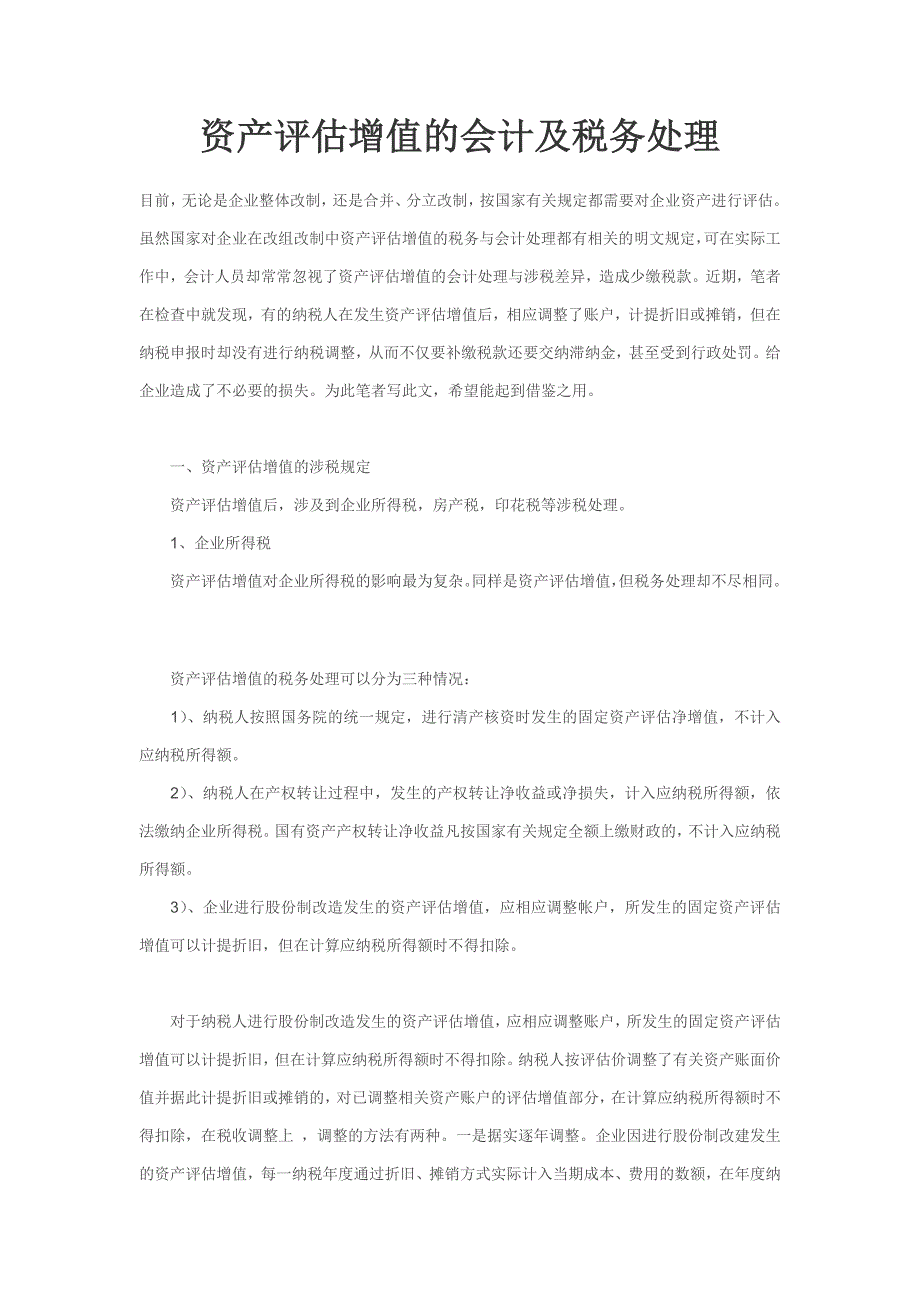 资产评估增值的会计及税务处理

目前，无论是企业整体改制，还是合并、分立改制，按国家有关规定都需要对企业资产进行评估。虽然国家对企业在改组改制中资产评估增值的税务与会计处理都有相关的明文规定，可在实际工作中，会计人员却常常忽视了资产评估增值的会计处理与涉税差异，造成少缴税款。近期，笔者在检查中就发现，有的纳税人在发生资产评估增值后，相应调整了账户，计提折旧或摊销，但在纳税申报时却没有进行纳税调整，从而不仅要补缴税款还要交纳滞纳金，甚至受到行政处罚。给企业造成了不必要的损失。为此笔者写此文，希望能起到借鉴之用。

一、资产评估增值的涉税规定

资产评估增值后，涉及到企业所得税，房产税，印花税等涉税处理。

1、企业所得税

资产评估增值对企业所得税的影响最为复杂。同样是资产评估增值，但税务处理却不尽相同。

资产评估增值的税务处理可以分为三种情况：

1）、纳税人按照国务院的统一规定，进行清产核资时发生的固定资产评估净增值，不计入应纳税所得额。

2）、纳税人在产权转让过程中，发生的产权转让净收益或净损失，计入应纳税所得额，依法缴纳企业所得税。国有资产产权转让净收益凡按国家有关规定全额上缴财政的，不计入应纳税所得额。

3）、企业进行股份制改造发生的资产评估增值，应相应调整帐户，所发生的固定资产评估增值可以计提折旧，但在计算应纳税所得额时不得扣除。

对于纳税人进行股份制改造发生的资产评估增值，应相应调整账户，所发生的固定资产评估增值可以计提折旧，但在计算应纳税所得额时不得扣除。纳税人按评估价调整了有关资产账面价值并据此计提折旧或摊销的，对已调整相关资产账户的评估增值部分，在计算应纳税所得额时不得扣除，在税收调整上 ，调整的方法有两种。一是据实逐年调整。企业因进行股份制改建发生的资产评估增值，每一纳税年度通过折旧、摊销方式实际计入当期成本、费用的数额，在年度纳